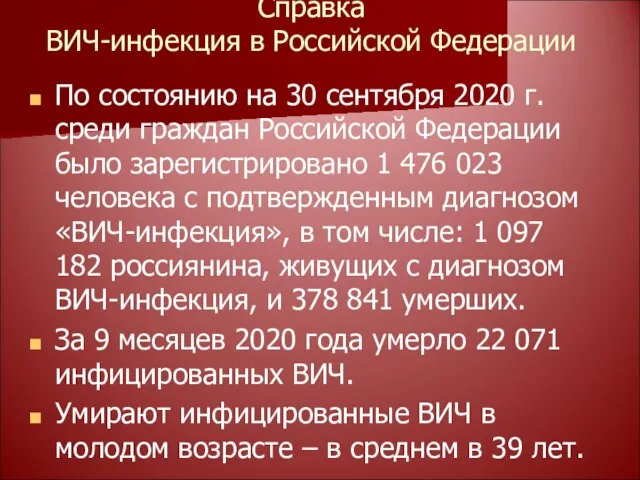 Справка
ВИЧ-инфекция в Российской Федерации

По состоянию на 30 сентября 2020 г. среди граждан Российской Федерации было зарегистрировано 1 476 023 человека с подтвержденным диагнозом «ВИЧ-инфекция», в том числе: 1 097 182 россиянина, живущих с диагнозом ВИЧ-инфекция, и 378 841 умерших.

За 9 месяцев 2020 года умерло 22 071 инфицированных ВИЧ.

Умирают инфицированные ВИЧ в молодом возрасте – в среднем в 39 лет.